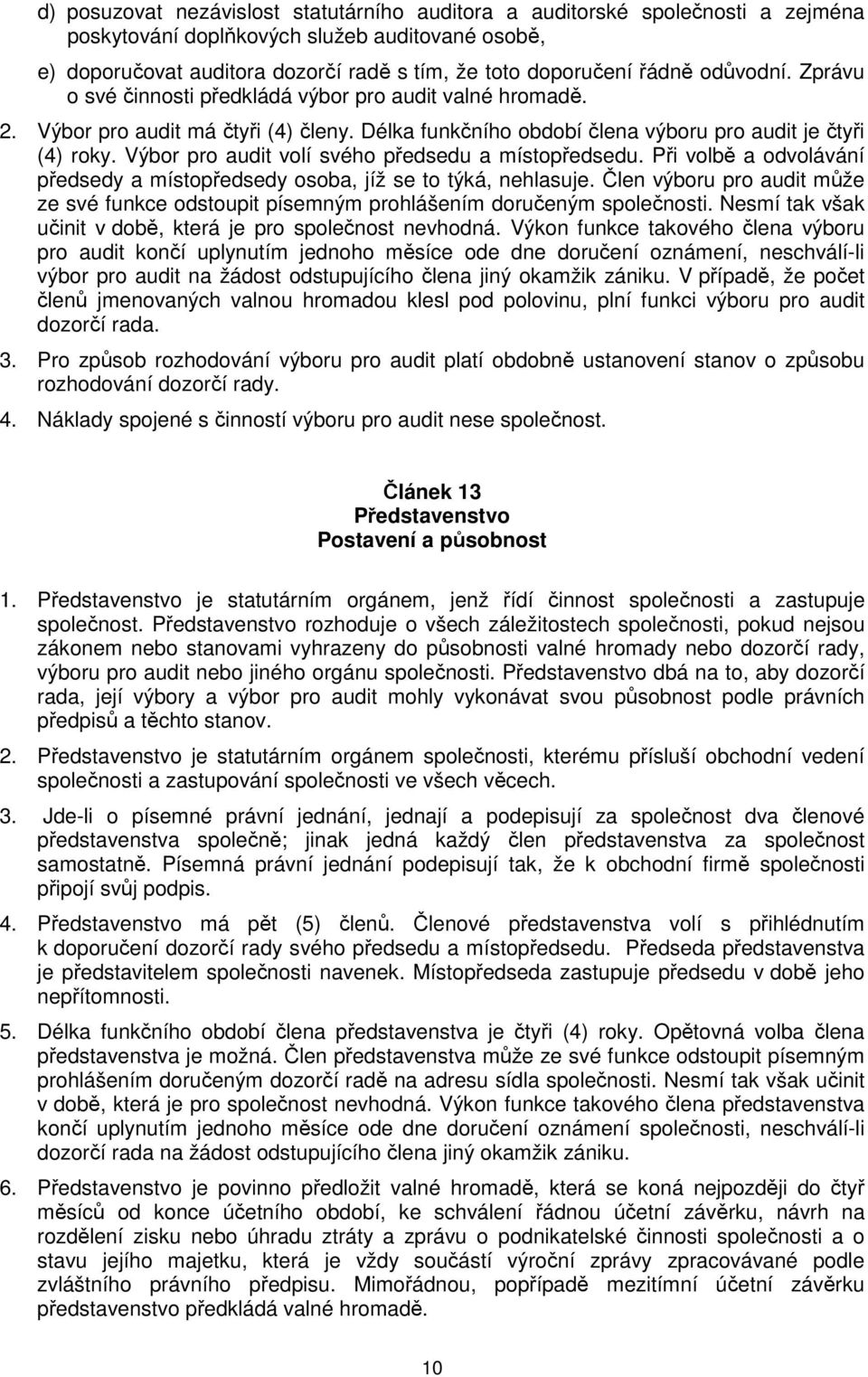 d) posuzovat nezávislost statutárního auditora a auditorské společnosti a zejména poskytování doplňkových služeb auditované osobě,

e) doporučovat auditora dozorčí radě s tím, že toto doporučení řádně odůvodní. Zprávu o své činnosti předkládá výbor pro audit valné hromadě.

2. Výbor pro audit má čtyři (4) členy. Délka funkčního období člena výboru pro audit je čtyři (4) roky. Výbor pro audit volí svého předsedu a místopředsedu. Při volbě a odvolávání předsedy a místopředsedy osoba, jíž se to týká, nehlasuje. Člen výboru pro audit může ze své funkce odstoupit písemným prohlášením doručeným společnosti. Nesmí tak však učinit v době, která je pro společnost nevhodná. Výkon funkce takového člena výboru pro audit končí uplynutím jednoho měsíce ode dne doručení oznámení, neschválí-li výbor pro audit na žádost odstupujícího člena jiný okamžik zániku. V případě, že počet členů jmenovaných valnou hromadou klesl pod polovinu, plní funkci výboru pro audit dozorčí rada.

3. Pro způsob rozhodování výboru pro audit platí obdobně ustanovení stanov o způsobu rozhodování dozorčí rady.

4. Náklady spojené s činností výboru pro audit nese společnost.

Článek 13
Představenstvo
Postavení a působnost

1. Představenstvo je statutárním orgánem, jenž řídí činnost společnosti a zastupuje společnost. Představenstvo rozhoduje o všech záležitostech společnosti, pokud nejsou zákonem nebo stanovami vyhrazeny do působnosti valné hromady nebo dozorčí rady, výboru pro audit nebo jiného orgánu společnosti. Představenstvo dbá na to, aby dozorčí rada, její výbory a výbor pro audit mohly vykonávat svou působnost podle právních předpisů a těchto stanov.

2. Představenstvo je statutárním orgánem společnosti, kterému přísluší obchodní vedení společnosti a zastupování společnosti ve všech věcech.

3. Jde-li o písemné právní jednání, jednají a podepisují za společnost dva členové představenstva společně; jinak jedná každý člen představenstva za společnost samostatně. Písemná právní jednání podepisují tak, že k obchodní firmě společnosti připojí svůj podpis.

4. Představenstvo má pět (5) členů. Členové představenstva volí s přihlédnutím k doporučení dozorčí rady svého předsedu a místopředsedu. Předseda představenstva je představitelem společnosti navenek. Místopředseda zastupuje předsedu v době jeho nepřítomnosti.

5. Délka funkčního období člena představenstva je čtyři (4) roky. Opětovná volba člena představenstva je možná. Člen představenstva může ze své funkce odstoupit písemným prohlášením doručeným dozorčí radě na adresu sídla společnosti. Nesmí tak však učinit v době, která je pro společnost nevhodná. Výkon funkce takového člena představenstva končí uplynutím jednoho měsíce ode dne doručení oznámení společnosti, neschválí-li dozorčí rada na žádost odstupujícího člena jiný okamžik zániku.

6. Představenstvo je povinno předložit valné hromadě, která se koná nejpozději do čtyř měsíců od konce účetního období, ke schválení řádnou účetní závěrku, návrh na rozdělení zisku nebo úhradu ztráty a zprávu o podnikatelské činnosti společnosti a o stavu jejího majetku, která je vždy součástí výroční zprávy zpracovávané podle zvláštního právního předpisu. Mimořádnou, popřípadě mezitímní účetní závěrku představenstvo předkládá valné hromadě.

10